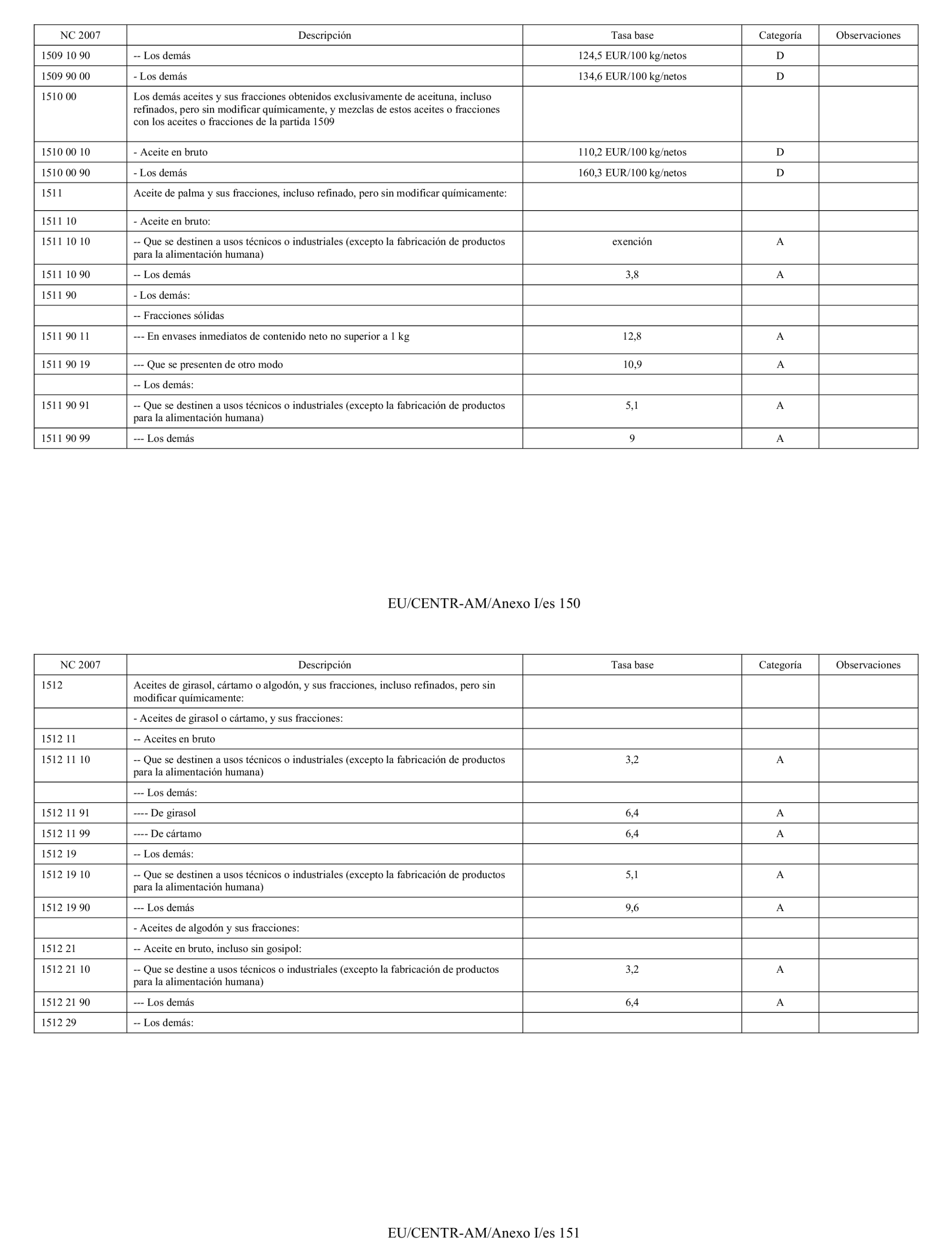 | NC 2007 | Descripción | Tasa base | Categoría | Observaciones |
|---|---|---|---|---|
| 1509 10 90 | -- Los demás | 124,5 EUR/100 kg/netos | D | |
| 1509 90 00 | - Los demás | 134,6 EUR/100 kg/netos | D | |
| 1510 00 | Los demás aceites y sus fracciones obtenidos exclusivamente de aceituna, incluso refinados, pero sin modificar químicamente, y mezclas de estos aceites o fracciones con los aceites o fracciones de la partida 1509 | | | |
| 1510 00 10 | - Aceite en bruto | 110,2 EUR/100 kg/netos | D | |
| 1510 00 90 | - Los demás | 160,3 EUR/100 kg/netos | D | |
| 1511 | Aceite de palma y sus fracciones, incluso refinado, pero sin modificar químicamente: | | | |
| 1511 10 | - Aceite en bruto: | | | |
| 1511 10 10 | -- Que se destinen a usos técnicos o industriales (excepto la fabricación de productos para la alimentación humana) | exención | A | |
| 1511 10 90 | -- Los demás | 3,8 | A | |
| 1511 90 | - Los demás: | | | |
| | -- Fracciones sólidas | | | |
| 1511 90 11 | --- En envases inmediatos de contenido neto no superior a 1 kg | 12,8 | A | |
| 1511 90 19 | --- Que se presenten de otro modo | 10,9 | A | |
| | -- Los demás: | | | |
| 1511 90 91 | -- Que se destinen a usos técnicos o industriales (excepto la fabricación de productos para la alimentación humana) | 5,1 | A | |
| 1511 90 99 | --- Los demás | 9 | A | |

EU/CENTR-AM/Anexo I/es 150

| NC 2007 | Descripción | Tasa base | Categoría | Observaciones |
|---|---|---|---|---|
| 1512 | Aceites de girasol, cártamo o algodón, y sus fracciones, incluso refinados, pero sin modificar químicamente: | | | |
| | - Aceites de girasol o cártamo, y sus fracciones: | | | |
| 1512 11 | -- Aceites en bruto | | | |
| 1512 11 10 | -- Que se destinen a usos técnicos o industriales (excepto la fabricación de productos para la alimentación humana) | 3,2 | A | |
| | --- Los demás: | | | |
| 1512 11 91 | ---- De girasol | 6,4 | A | |
| 1512 11 99 | ---- De cártamo | 6,4 | A | |
| 1512 19 | -- Los demás: | | | |
| 1512 19 10 | -- Que se destinen a usos técnicos o industriales (excepto la fabricación de productos para la alimentación humana) | 5,1 | A | |
| 1512 19 90 | --- Los demás | 9,6 | A | |
| | - Aceites de algodón y sus fracciones: | | | |
| 1512 21 | -- Aceite en bruto, incluso sin gosipol: | | | |
| 1512 21 10 | -- Que se destine a usos técnicos o industriales (excepto la fabricación de productos para la alimentación humana) | 3,2 | A | |
| 1512 21 90 | --- Los demás | 6,4 | A | |
| 1512 29 | -- Los demás: | | | |

EU/CENTR-AM/Anexo I/es 151